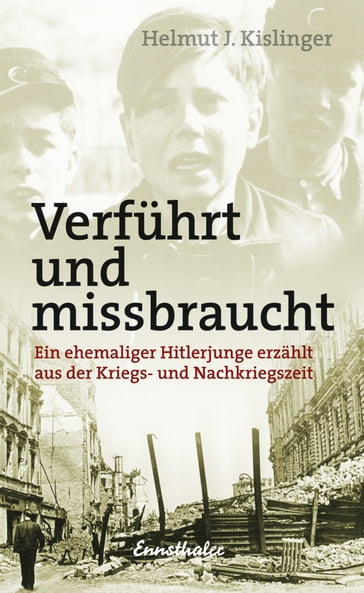 Helmut J. Kislinger

Verführt und missbraucht

Ein ehemaliger Hitlerjunge erzählt aus der Kriegs- und Nachkriegszeit

Ennsthaler